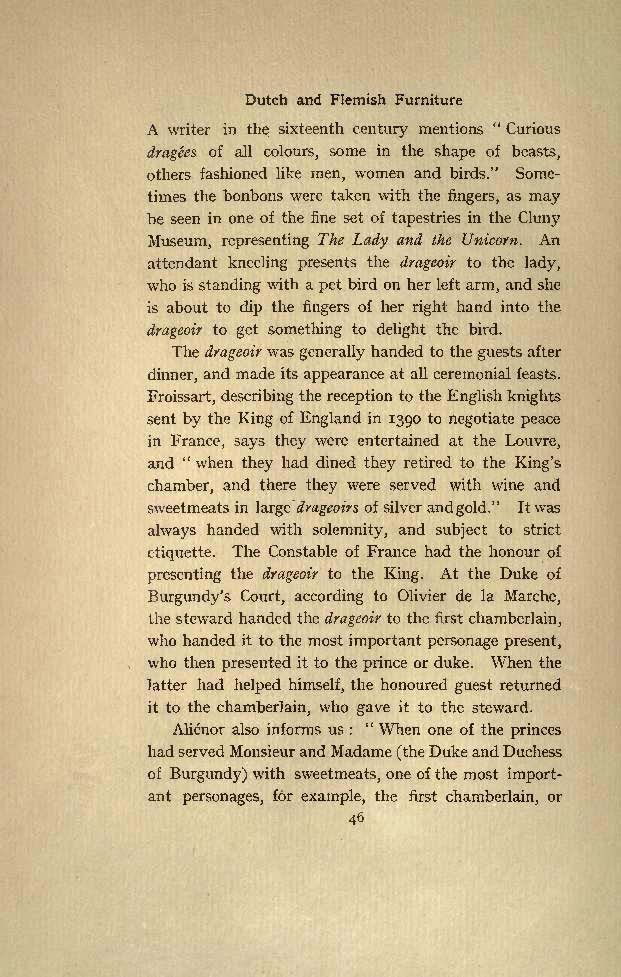 Dutch and Flemish Furniture

A writer in the sixteenth century mentions "Curious dragées of all colours, some in the shape of beasts, others fashioned like men, women and birds." Sometimes the bonbons were taken with the fingers, as may be seen in one of the fine set of tapestries in the Cluny Museum, representing The Lady and the Unicorn. An attendant kneeling presents the drageoir to the lady, who is standing with a pet bird on her left arm, and she is about to dip the fingers of her right hand into the drageoir to get something to delight the bird.

The drageoir was generally handed to the guests after dinner, and made its appearance at all ceremonial feasts. Froissart, describing the reception to the English knights sent by the King of England in 1390 to negotiate peace in France, says they were entertained at the Louvre, and "when they had dined they retired to the King's chamber, and there they were served with wine and sweetmeats in large drageoirs of silver and gold." It was always handed with solemnity, and subject to strict etiquette. The Constable of France had the honour of presenting the drageoir to the King. At the Duke of Burgundy's Court, according to Olivier de la Marche, the steward handed the drageoir to the first chamberlain, who handed it to the most important personage present, who then presented it to the prince or duke. When the latter had helped himself, the honoured guest returned it to the chamberlain, who gave it to the steward.

Aliénor also informs us: "When one of the princes had served Monsieur and Madame (the Duke and Duchess of Burgundy) with sweetmeats, one of the most important personages, for example, the first chamberlain, or

46